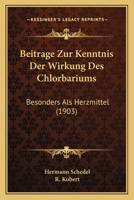 KESSINGER'S LEGACY REPRINTS

Beitrage Zur Kenntnis Der Wirkung Des Chlorbariums

Besonders Als Herzmittel (1903)

Hermann Schedel
R. Kobert